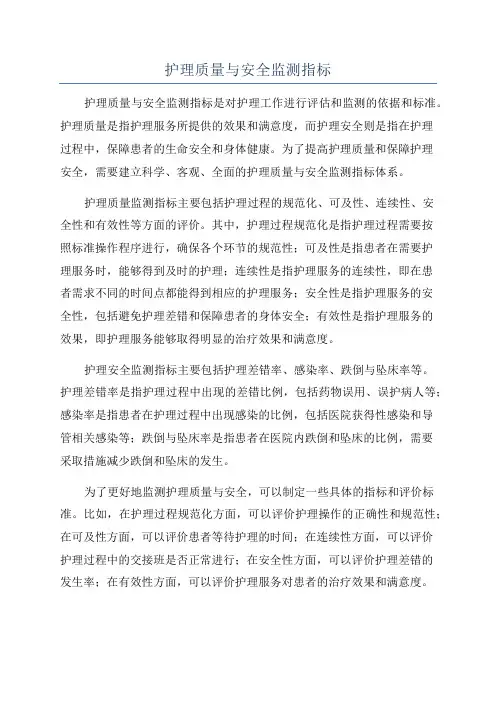 护理质量与安全监测指标

护理质量与安全监测指标是对护理工作进行评估和监测的依据和标准。护理质量是指护理服务所提供的效果和满意度，而护理安全则是指在护理过程中，保障患者的生命安全和身体健康。为了提高护理质量和保障护理安全，需要建立科学、客观、全面的护理质量与安全监测指标体系。

护理质量监测指标主要包括护理过程的规范化、可及性、连续性、安全性和有效性等方面的评价。其中，护理过程规范化是指护理过程需要按照标准操作程序进行，确保各个环节的规范性；可及性是指患者在需要护理服务时，能够得到及时的护理；连续性是指护理服务的连续性，即在患者需求不同的时间点都能得到相应的护理服务；安全性是指护理服务的安全性，包括避免护理差错和保障患者的身体安全；有效性是指护理服务的效果，即护理服务能够取得明显的治疗效果和满意度。

护理安全监测指标主要包括护理差错率、感染率、跌倒与坠床率等。护理差错率是指护理过程中出现的差错比例，包括药物误用、误护病人等；感染率是指患者在护理过程中出现感染的比例，包括医院获得性感染和导管相关感染等；跌倒与坠床率是指患者在医院内跌倒和坠床的比例，需要采取措施减少跌倒和坠床的发生。

为了更好地监测护理质量与安全，可以制定一些具体的指标和评价标准。比如，在护理过程规范化方面，可以评价护理操作的正确性和规范性；在可及性方面，可以评价患者等待护理的时间；在连续性方面，可以评价护理过程中的交接班是否正常进行；在安全性方面，可以评价护理差错的发生率；在有效性方面，可以评价护理服务对患者的治疗效果和满意度。